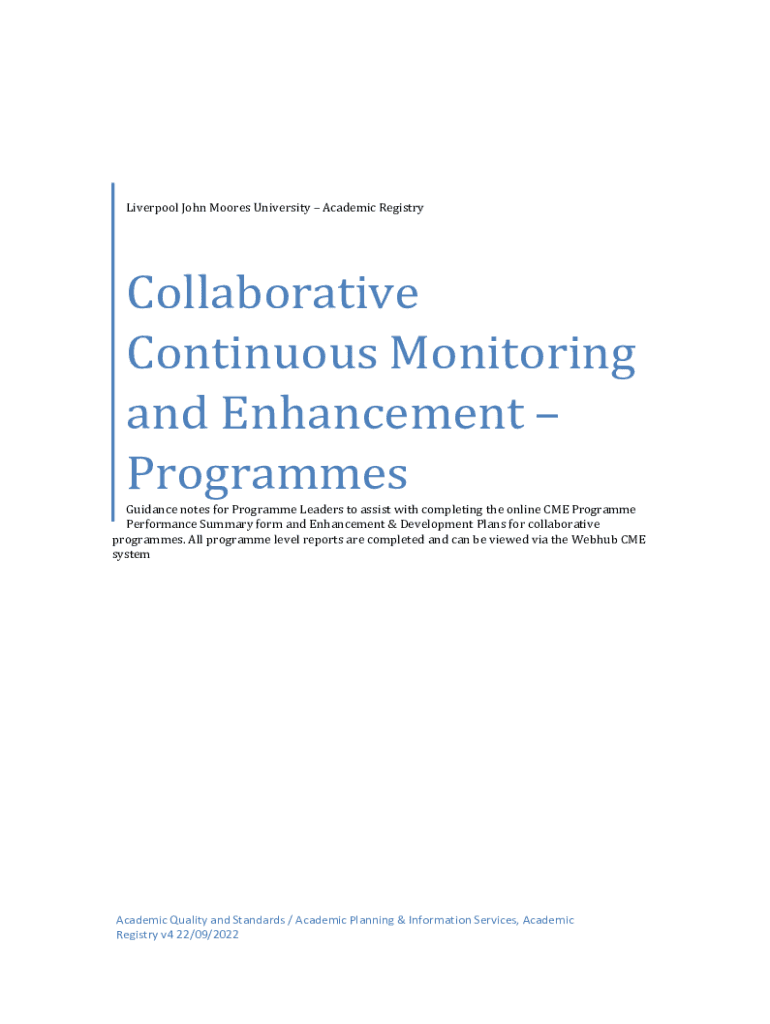 Liverpool John Moores University – Academic Registry

Collaborative Continuous Monitoring and Enhancement – Programmes

Guidance notes for Programme Leaders to assist with completing the online CME Programme Performance Summary form and Enhancement & Development Plans for collaborative programmes. All programme level reports are completed and can be viewed via the Webhub CME system

Academic Quality and Standards / Academic Planning & Information Services, Academic Registry v4 22/09/2022